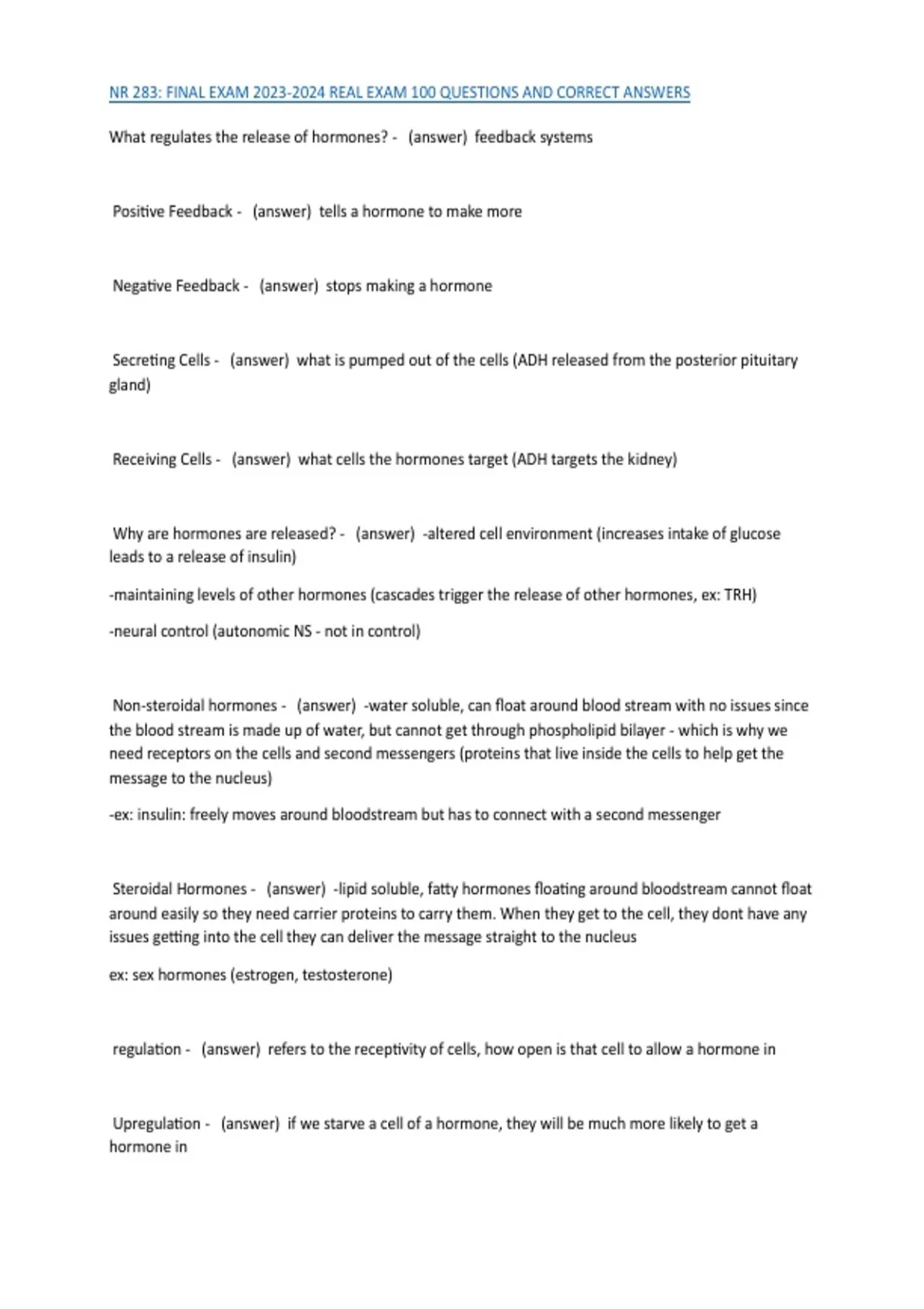 NR 283: FINAL EXAM 2023-2024 REAL EXAM 100 QUESTIONS AND CORRECT ANSWERS

What regulates the release of hormones? - (answer) feedback systems

Positive Feedback - (answer) tells a hormone to make more

Negative Feedback - (answer) stops making a hormone

Secreting Cells - (answer) what is pumped out of the cells (ADH released from the posterior pituitary gland)

Receiving Cells - (answer) what cells the hormones target (ADH targets the kidney)

Why are hormones are released? - (answer) -altered cell environment (increases intake of glucose leads to a release of insulin)

-maintaining levels of other hormones (cascades trigger the release of other hormones, ex: TRH)

-neural control (autonomic NS - not in control)

Non-steroidal hormones - (answer) -water soluble, can float around blood stream with no issues since the blood stream is made up of water, but cannot get through phospholipid bilayer - which is why we need receptors on the cells and second messengers (proteins that live inside the cells to help get the message to the nucleus)

-ex: insulin: freely moves around bloodstream but has to connect with a second messenger

Steroidal Hormones - (answer) -lipid soluble, fatty hormones floating around bloodstream cannot float around easily so they need carrier proteins to carry them. When they get to the cell, they dont have any issues getting into the cell they can deliver the message straight to the nucleus

ex: sex hormones (estrogen, testosterone)

regulation - (answer) refers to the receptivity of cells, how open is that cell to allow a hormone in

Upregulation - (answer) if we starve a cell of a hormone, they will be much more likely to get a hormone in